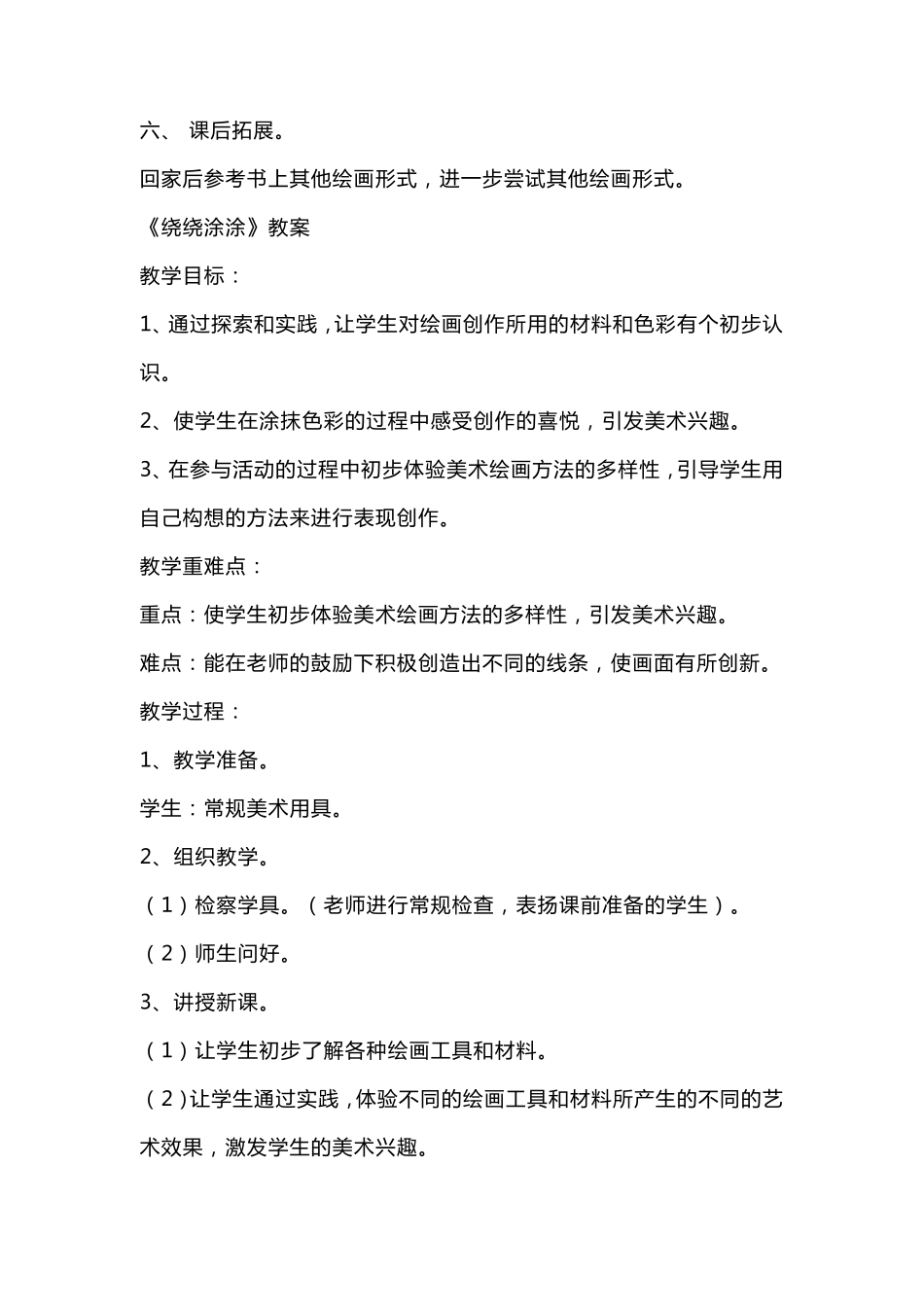 六、 课后拓展。

回家后参考书上其他绘画形式，进一步尝试其他绘画形式。

《绕绕涂涂》教案

教学目标：

1、通过探索和实践，让学生对绘画创作所用的材料和色彩有个初步认识。

2、使学生在涂抹色彩的过程中感受创作的喜悦，引发美术兴趣。

3、在参与活动的过程中初步体验美术绘画方法的多样性，引导学生用自己构想的方法来进行表现创作。

教学重难点：

重点：使学生初步体验美术绘画方法的多样性，引发美术兴趣。

难点：能在老师的鼓励下积极创造出不同的线条，使画面有所创新。

教学过程：

1、教学准备。

学生：常规美术用具。

2、组织教学。

（1）检察学具。（老师进行常规检查，表扬课前准备的学生）。

（2）师生问好。

3、讲授新课。

（1）让学生初步了解各种绘画工具和材料。

（2）让学生通过实践，体验不同的绘画工具和材料所产生的不同的艺术效果，激发学生的美术兴趣。